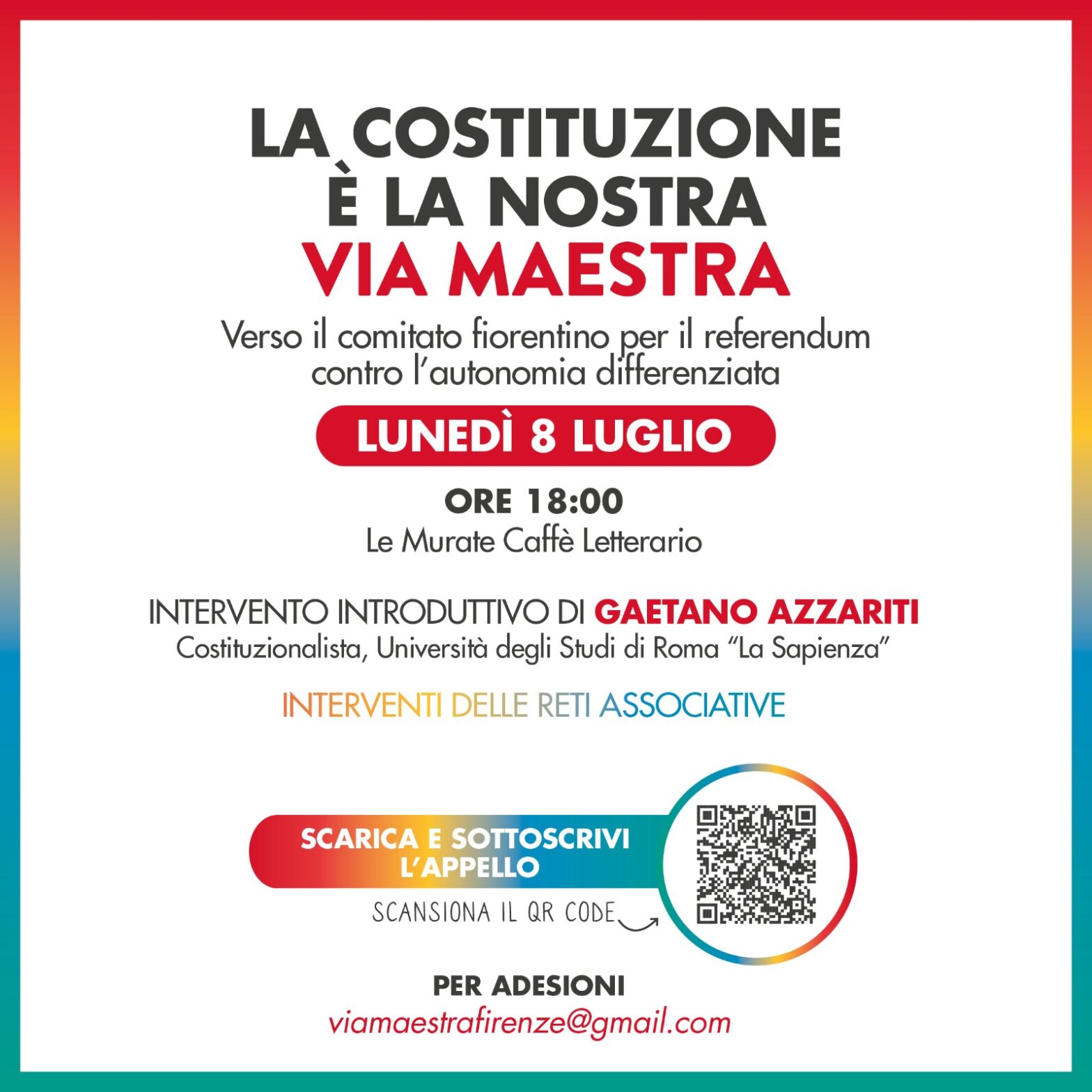 LA COSTITUZIONE
È LA NOSTRA
VIA MAESTRA

Verso il comitato fiorentino per il referendum contro l'autonomia differenziata

LUNEDÌ 8 LUGLIO

ORE 18:00
Le Murate Caffè Letterario

INTERVENTO INTRODUTTIVO DI GAETANO AZZARITI
Costituzionalista, Università degli Studi di Roma "La Sapienza"

INTERVENTI DELLE RETI ASSOCIATIVE

SCARICA E SOTTOSCRIVI L'APPELLO

SCANSIONA IL QR CODE

PER ADESIONI
viamaestrafirenze@gmail.com